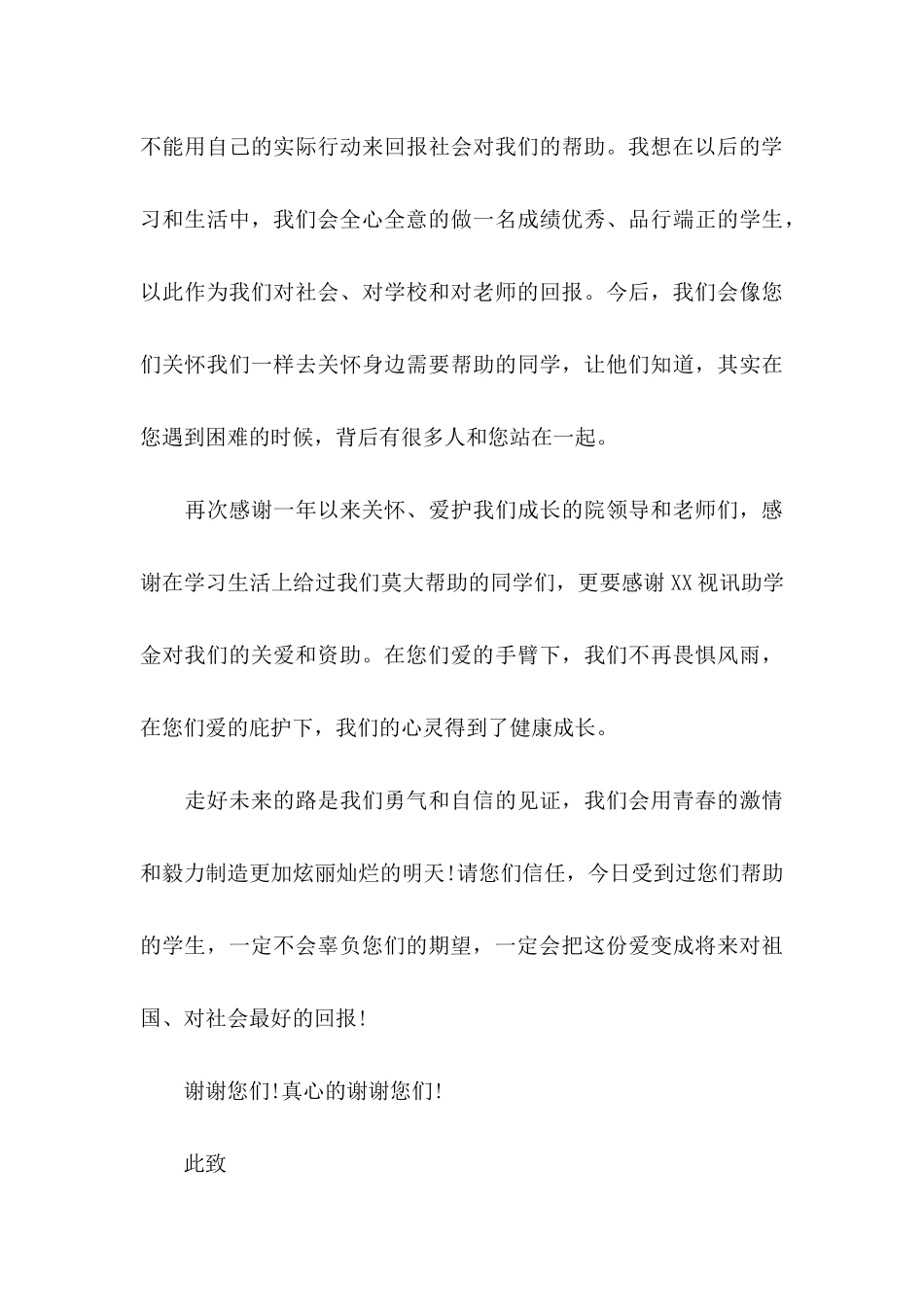 不能用自己的实际行动来回报社会对我们的帮助。我想在以后的学习和生活中，我们会全心全意的做一名成绩优秀、品行端正的学生，以此作为我们对社会、对学校和对老师的回报。今后，我们会像您们关怀我们一样去关怀身边需要帮助的同学，让他们知道，其实在您遇到困难的时候，背后有很多人和您站在一起。

再次感谢一年以来关怀、爱护我们成长的院领导和老师们，感谢在学习生活上给过我们莫大帮助的同学们，更要感谢XX视讯助学金对我们的关爱和资助。在您们爱的手臂下，我们不再畏惧风雨，在您们爱的庇护下，我们的心灵得到了健康成长。

走好未来的路是我们勇气和自信的见证，我们会用青春的激情和毅力制造更加炫丽灿烂的明天!请您们信任，今日受到过您们帮助的学生，一定不会辜负您们的期望，一定会把这份爱变成将来对祖国、对社会最好的回报!

谢谢您们!真心的谢谢您们!

此致